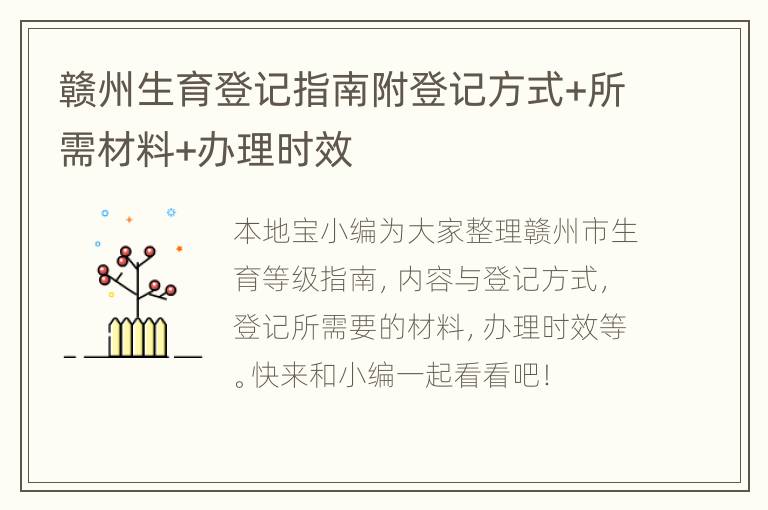 赣州生育登记指南附登记方式+所需材料+办理时效

本地宝小编为大家整理赣州市生育等级指南，内容与登记方式，登记所需要的材料，办理时效等。快来和小编一起看看吧！